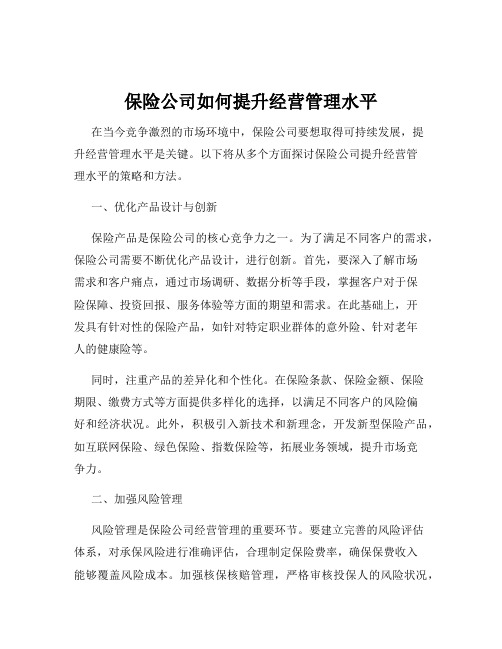 保险公司如何提升经营管理水平

在当今竞争激烈的市场环境中，保险公司要想取得可持续发展，提升经营管理水平是关键。以下将从多个方面探讨保险公司提升经营管理水平的策略和方法。

一、优化产品设计与创新

保险产品是保险公司的核心竞争力之一。为了满足不同客户的需求，保险公司需要不断优化产品设计，进行创新。首先，要深入了解市场需求和客户痛点，通过市场调研、数据分析等手段，掌握客户对于保险保障、投资回报、服务体验等方面的期望和需求。在此基础上，开发具有针对性的保险产品，如针对特定职业群体的意外险、针对老年人的健康险等。

同时，注重产品的差异化和个性化。在保险条款、保险金额、保险期限、缴费方式等方面提供多样化的选择，以满足不同客户的风险偏好和经济状况。此外，积极引入新技术和新理念，开发新型保险产品，如互联网保险、绿色保险、指数保险等，拓展业务领域，提升市场竞争力。

二、加强风险管理

风险管理是保险公司经营管理的重要环节。要建立完善的风险评估体系，对承保风险进行准确评估，合理制定保险费率，确保保费收入能够覆盖风险成本。加强核保核赔管理，严格审核投保人的风险状况，